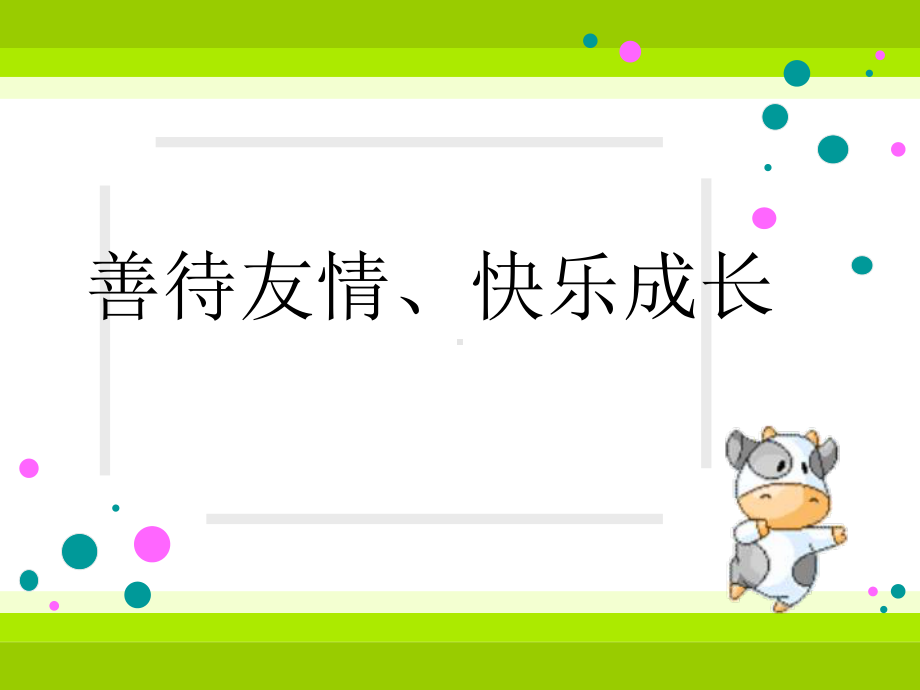 善待友情、快乐成长